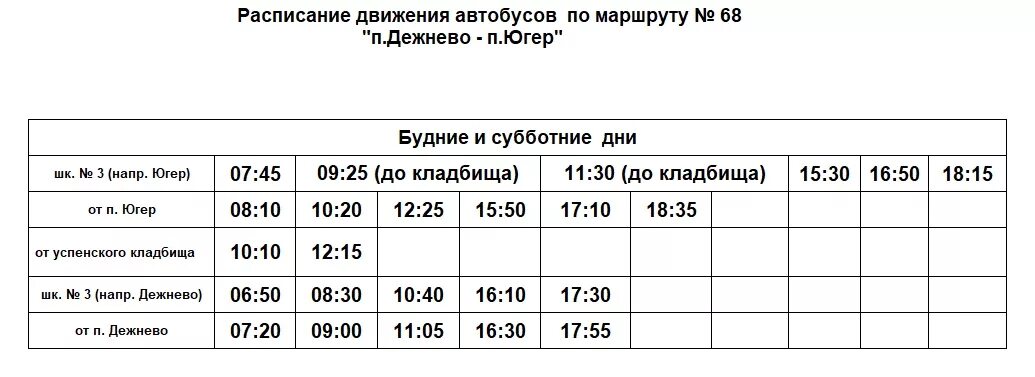 Расписание движения автобусов по маршруту № 68
"п.Дежнево - п.Югер"

| Будние и субботние дни | | | | | | | | | |
|---|---|---|---|---|---|---|---|---|---|
| шк. № 3 (напр. Югер) | 07:45 | 09:25 (до кладбища) | | | 11:30 (до кладбища) | | 15:30 | 16:50 | 18:15 |
| от п. Югер | 08:10 | 10:20 | 12:25 | 15:50 | 17:10 | 18:35 | | | |
| от успенского кладбища | 10:10 | 12:15 | | | | | | | |
| шк. № 3 (напр. Дежнево) | 06:50 | 08:30 | 10:40 | 16:10 | 17:30 | | | | |
| от п. Дежнево | 07:20 | 09:00 | 11:05 | 16:30 | 17:55 | | | | |